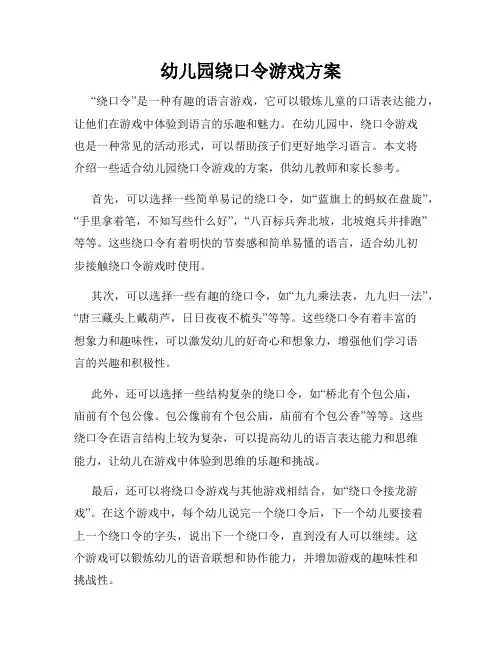 幼儿园绕口令游戏方案

“绕口令”是一种有趣的语言游戏，它可以锻炼儿童的口语表达能力，让他们在游戏中体验到语言的乐趣和魅力。在幼儿园中，绕口令游戏也是一种常见的活动形式，可以帮助孩子们更好地学习语言。本文将介绍一些适合幼儿园绕口令游戏的方案，供幼儿教师和家长参考。

首先，可以选择一些简单易记的绕口令，如“蓝旗上的蚂蚁在盘旋”，“手里拿着笔，不知写些什么好”，“八百标兵奔北坡，北坡炮兵并排跑”等等。这些绕口令有着明快的节奏感和简单易懂的语言，适合幼儿初步接触绕口令游戏时使用。

其次，可以选择一些有趣的绕口令，如“九九乘法表，九九归一法”，“唐三藏头上戴葫芦，日日夜夜不梳头”等等。这些绕口令有着丰富的想象力和趣味性，可以激发幼儿的好奇心和想象力，增强他们学习语言的兴趣和积极性。

此外，还可以选择一些结构复杂的绕口令，如“桥北有个包公庙，庙前有个包公像。包公像前有个包公庙，庙前有个包公香”等等。这些绕口令在语言结构上较为复杂，可以提高幼儿的语言表达能力和思维能力，让幼儿在游戏中体验到思维的乐趣和挑战。

最后，还可以将绕口令游戏与其他游戏相结合，如“绕口令接龙游戏”。在这个游戏中，每个幼儿说完一个绕口令后，下一个幼儿要接着上一个绕口令的字头，说出下一个绕口令，直到没有人可以继续。这个游戏可以锻炼幼儿的语音联想和协作能力，并增加游戏的趣味性和挑战性。